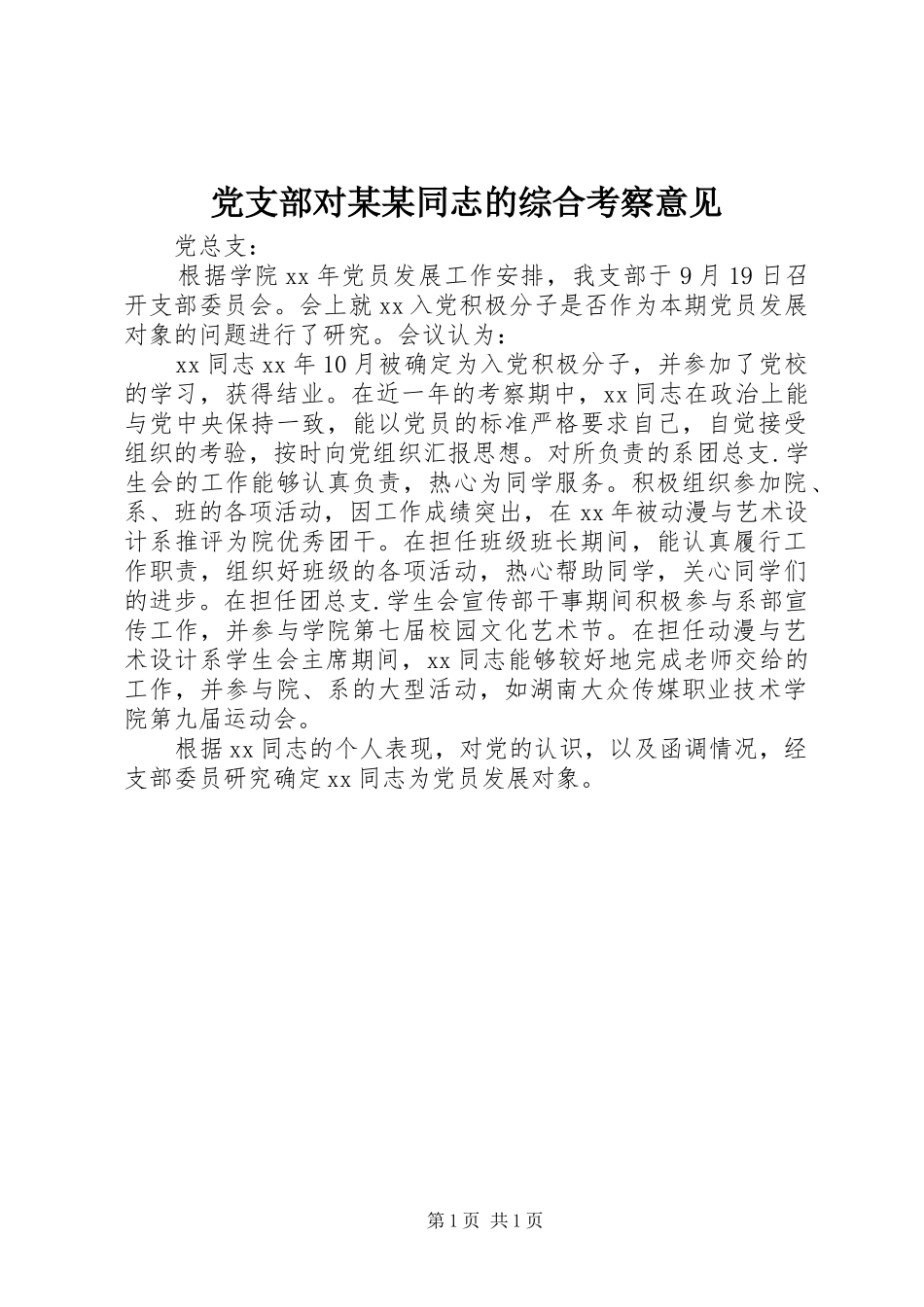 党支部对某某同志的综合考察意见

党总支：

根据学院xx年党员发展工作安排，我支部于9月19日召开支部委员会。会上就xx入党积极分子是否作为本期党员发展对象的问题进行了研究。会议认为：

xx同志xx年10月被确定为入党积极分子，并参加了党校的学习，获得结业。在近一年的考察期中，xx同志在政治上能与党中央保持一致，能以党员的标准严格要求自己，自觉接受组织的考验，按时向党组织汇报思想。对所负责的系团总支.学生会的工作能够认真负责，热心为同学服务。积极组织参加院、系、班的各项活动，因工作成绩突出，在xx年被动漫与艺术设计系推评为院优秀团干。在担任班级班长期间，能认真履行工作职责，组织好班级的各项活动，热心帮助同学，关心同学们的进步。在担任团总支.学生会宣传部干事期间积极参与系部宣传工作，并参与学院第七届校园文化艺术节。在担任动漫与艺术设计系学生会主席期间，xx同志能够较好地完成老师交给的工作，并参与院、系的大型活动，如湖南大众传媒职业技术学院第九届运动会。

根据xx同志的个人表现，对党的认识，以及函调情况，经支部委员研究确定xx同志为党员发展对象。

第1页 共1页